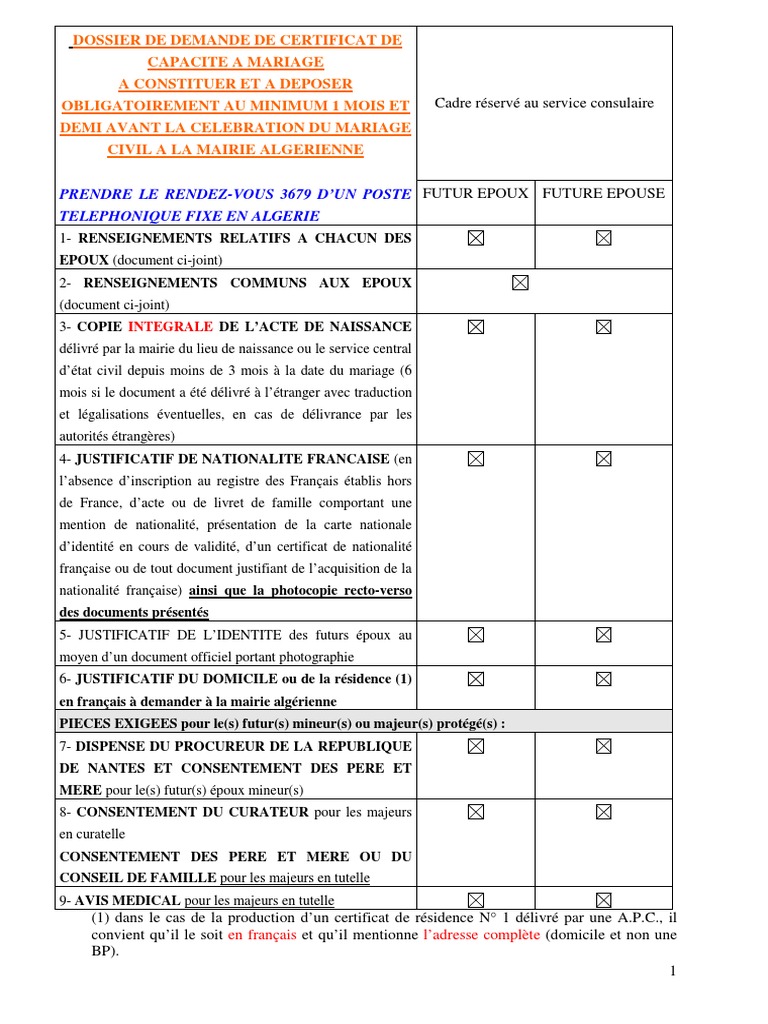 | DOSSIER DE DEMANDE DE CERTIFICAT DE CAPACITE A MARIAGE A CONSTITUER ET A DEPOSER OBLIGATOIREMENT AU MINIMUM 1 MOIS ET DEMI AVANT LA CELEBRATION DU MARIAGE CIVIL A LA MAIRIE ALGERIENNE | Cadre réservé au service consulaire | |
|---|---|---|
| PRENDRE LE RENDEZ-VOUS 3679 D'UN POSTE TELEPHONIQUE FIXE EN ALGERIE | FUTUR EPOUX | FUTURE EPOUSE |
| 1- RENSEIGNEMENTS RELATIFS A CHACUN DES EPOUX (document ci-joint) | ☒ | ☒ |
| 2- RENSEIGNEMENTS COMMUNS AUX EPOUX (document ci-joint) | ☒ | |
| 3- COPIE INTEGRALE DE L'ACTE DE NAISSANCE délivré par la mairie du lieu de naissance ou le service central d'état civil depuis moins de 3 mois à la date du mariage (6 mois si le document a été délivré à l'étranger avec traduction et légalisations éventuelles, en cas de délivrance par les autorités étrangères) | ☒ | ☒ |
| 4- JUSTIFICATIF DE NATIONALITE FRANCAISE (en l'absence d'inscription au registre des Français établis hors de France, d'acte ou de livret de famille comportant une mention de nationalité, présentation de la carte nationale d'identité en cours de validité, d'un certificat de nationalité française ou de tout document justifiant de l'acquisition de la nationalité française) ainsi que la photocopie recto-verso des documents présentés | ☒ | ☒ |
| 5- JUSTIFICATIF DE L'IDENTITE des futurs époux au moyen d'un document officiel portant photographie | ☒ | ☒ |
| 6- JUSTIFICATIF DU DOMICILE ou de la résidence (1) en français à demander à la mairie algérienne | ☒ | ☒ |
| PIECES EXIGEES pour le(s) futur(s) mineur(s) ou majeur(s) protégé(s) : | | |
| 7- DISPENSE DU PROCUREUR DE LA REPUBLIQUE DE NANTES ET CONSENTEMENT DES PERE ET MERE pour le(s) futur(s) époux mineur(s) | ☒ | ☒ |
| 8- CONSENTEMENT DU CURATEUR pour les majeurs en curatelle CONSENTEMENT DES PERE ET MERE OU DU CONSEIL DE FAMILLE pour les majeurs en tutelle | ☒ | ☒ |
| 9- AVIS MEDICAL pour les majeurs en tutelle | ☒ | ☒ |

(1) dans le cas de la production d'un certificat de résidence N° 1 délivré par une A.P.C., il convient qu'il le soit en français et qu'il mentionne l'adresse complète (domicile et non une BP).

1